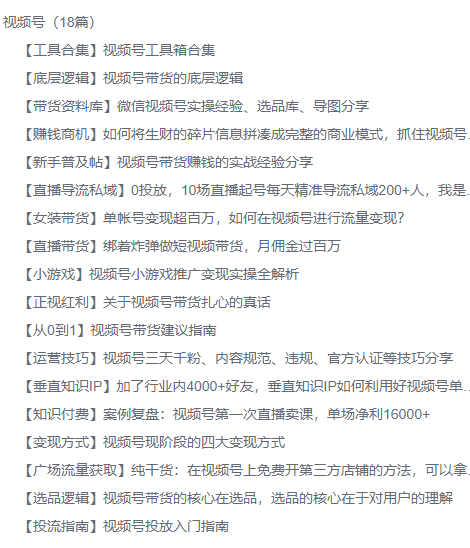 视频号（18篇）

【工具合集】视频号工具箱合集

【底层逻辑】视频号带货的底层逻辑

【带货资料库】微信视频号实操经验、选品库、导图分享

【赚钱商机】如何将生财的碎片信息拼凑成完整的商业模式，抓住视频号...

【新手普及帖】视频号带货赚钱的实战经验分享

【直播导流私域】0投放，10场直播起号每天精准导流私域200+人，我是...

【女装带货】单帐号变现超百万，如何在视频号进行流量变现？

【直播带货】绑着炸弹做短视频带货，月佣金过百万

【小游戏】视频号小游戏推广变现实操全解析

【正视红利】关于视频号带货扎心的真话

【从0到1】视频号带货建议指南

【运营技巧】视频号三天千粉、内容规范、违规、官方认证等技巧分享

【垂直知识IP】加了行业内4000+好友，垂直知识IP如何利用好视频号单...

【知识付费】案例复盘：视频号第一次直播卖课，单场净利16000+

【变现方式】视频号现阶段的四大变现方式

【广场流量获取】纯干货：在视频号上免费开第三方店铺的方法，可以拿...

【选品逻辑】视频号带货的核心在选品，选品的核心在于对用户的理解

【投流指南】视频号投放入门指南